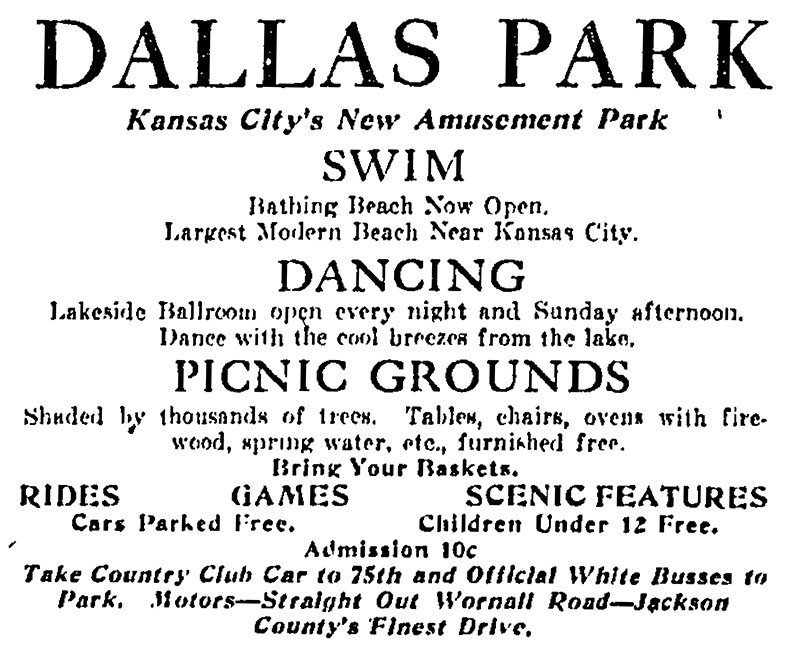 DALLAS PARK

Kansas City's New Amusement Park

SWIM

Bathing Beach Now Open.
Largest Modern Beach Near Kansas City.

DANCING

Lakeside Ballroom open every night and Sunday afternoon.
Dance with the cool breezes from the lake.

PICNIC GROUNDS

Shaded by thousands of trees. Tables, chairs, ovens with firewood, spring water, etc., furnished free.
Bring Your Baskets.

RIDES GAMES SCENIC FEATURES

Cars Parked Free. Children Under 12 Free.

Admission 10c

Take Country Club Car to 75th and Official White Busses to Park. Motors—Straight Out Wornall Road—Jackson County's Finest Drive.